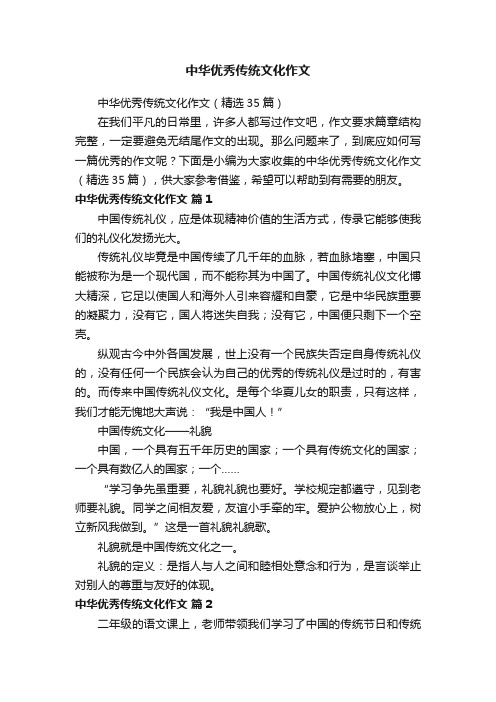 中华优秀传统文化作文

中华优秀传统文化作文（精选35篇）

在我们平凡的日常里，许多人都写过作文吧，作文要求篇章结构完整，一定要避免无结尾作文的出现。那么问题来了，到底应如何写一篇优秀的作文呢？下面是小编为大家收集的中华优秀传统文化作文（精选35篇），供大家参考借鉴，希望可以帮助到有需要的朋友。

中华优秀传统文化作文 篇1

中国传统礼仪，应是体现精神价值的生活方式，传录它能够使我们的礼仪化发扬光大。

传统礼仪毕竟是中国传续了几千年的血脉，若血脉堵塞，中国只能被称为是一个现代国，而不能称其为中国了。中国传统礼仪文化博大精深，它足以使国人和海外人引来容耀和自豪，它是中华民族重要的凝聚力，没有它，国人将迷失自我；没有它，中国便只剩下一个空壳。

纵观古今中外各国发展，世上没有一个民族失否定自身传统礼仪的，没有任何一个民族会认为自己的优秀的传统礼仪是过时的，有害的。而传来中国传统礼仪文化。是每个华夏儿女的职责，只有这样，我们才能无愧地大声说：“我是中国人！”

中国传统文化——礼貌

中国，一个具有五千年历史的国家；一个具有传统文化的国家；一个具有数亿人的国家；一个……

“学习争先虽重要，礼貌礼貌也要好。学校规定都遵守，见到老师要礼貌。同学之间相友爱，友谊小手牵的牢。爱护公物放心上，树立新风我做到。”这是一首礼貌礼貌歌。

礼貌就是中国传统文化之一。

礼貌的定义：是指人与人之间和睦相处意念和行为，是言谈举止对别人的尊重与友好的体现。

中华优秀传统文化作文 篇2

二年级的语文课上，老师带领我们学习了中国的传统节日和传统